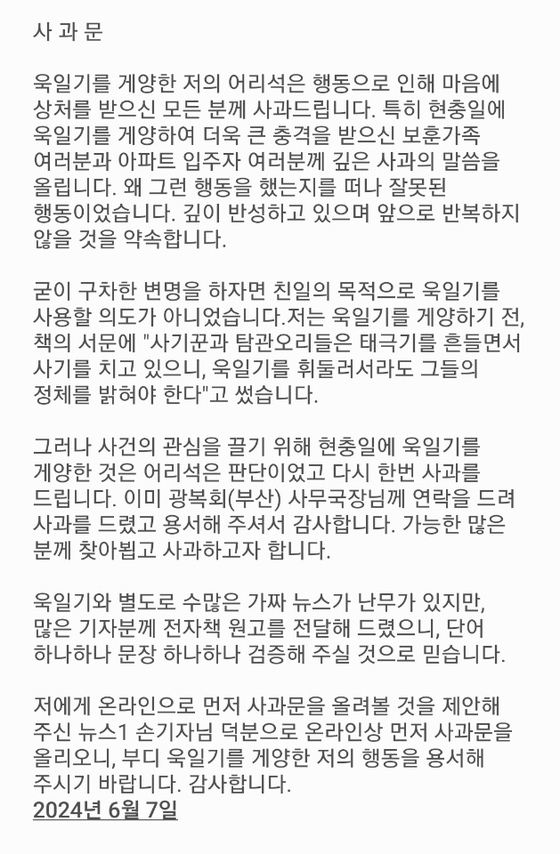 사 과 문

욱일기를 게양한 저의 어리석은 행동으로 인해 마음에 상처를 받으신 모든 분께 사과드립니다. 특히 현충일에 욱일기를 게양하여 더욱 큰 충격을 받으신 보훈가족 여러분과 아파트 입주자 여러분께 깊은 사과의 말씀을 올립니다. 왜 그런 행동을 했는지를 떠나 잘못된 행동이었습니다. 깊이 반성하고 있으며 앞으로 반복하지 않을 것을 약속합니다.

굳이 구차한 변명을 하자면 친일의 목적으로 욱일기를 사용할 의도가 아니었습니다.저는 욱일기를 게양하기 전, 책의 서문에 "사기꾼과 탐관오리들은 태극기를 흔들면서 사기를 치고 있으니, 욱일기를 휘둘러서라도 그들의 정체를 밝혀야 한다"고 썼습니다.

그러나 사건의 관심을 끌기 위해 현충일에 욱일기를 게양한 것은 어리석은 판단이었고 다시 한번 사과를 드립니다. 이미 광복회(부산) 사무국장님께 연락을 드려 사과를 드렸고 용서해 주셔서 감사합니다. 가능한 많은 분께 찾아뵙고 사과하고자 합니다.

욱일기와 별도로 수많은 가짜 뉴스가 난무가 있지만, 많은 기자분께 전자책 원고를 전달해 드렸으니, 단어 하나하나 문장 하나하나 검증해 주실 것으로 믿습니다.

저에게 온라인으로 먼저 사과문을 올려볼 것을 제안해 주신 뉴스1 손기자님 덕분으로 온라인상 먼저 사과문을 올리오니, 부디 욱일기를 게양한 저의 행동을 용서해 주시기 바랍니다. 감사합니다.
2024년 6월 7일